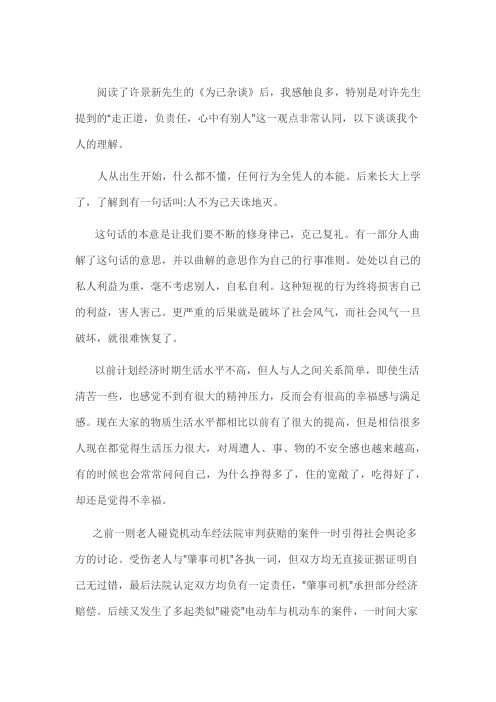 阅读了许景新先生的《为己杂谈》后，我感触良多，特别是对许先生提到的"走正道，负责任，心中有别人"这一观点非常认同，以下谈谈我个人的理解。

人从出生开始，什么都不懂，任何行为全凭人的本能。后来长大上学了，了解到有一句话叫:人不为己天诛地灭。

这句话的本意是让我们要不断的修身律己，克己复礼。有一部分人曲解了这句话的意思，并以曲解的意思作为自己的行事准则。处处以自己的私人利益为重，毫不考虑别人，自私自利。这种短视的行为终将损害自己的利益，害人害己。更严重的后果就是破坏了社会风气，而社会风气一旦破坏，就很难恢复了。

以前计划经济时期生活水平不高，但人与人之间关系简单，即使生活清苦一些，也感觉不到有很大的精神压力，反而会有很高的幸福感与满足感。现在大家的物质生活水平都相比以前有了很大的提高，但是相信很多人现在都觉得生活压力很大，对周遭人、事、物的不安全感也越来越高，有的时候也会常常问问自己，为什么挣得多了，住的宽敞了，吃得好了，却还是觉得不幸福。

之前一则老人碰瓷机动车经法院审判获赔的案件一时引得社会舆论多方的讨论。受伤老人与"肇事司机"各执一词，但双方均无直接证据证明自己无过错，最后法院认定双方均负有一定责任，"肇事司机"承担部分经济赔偿。后续又发生了多起类似"碰瓷"电动车与机动车的案件，一时间大家